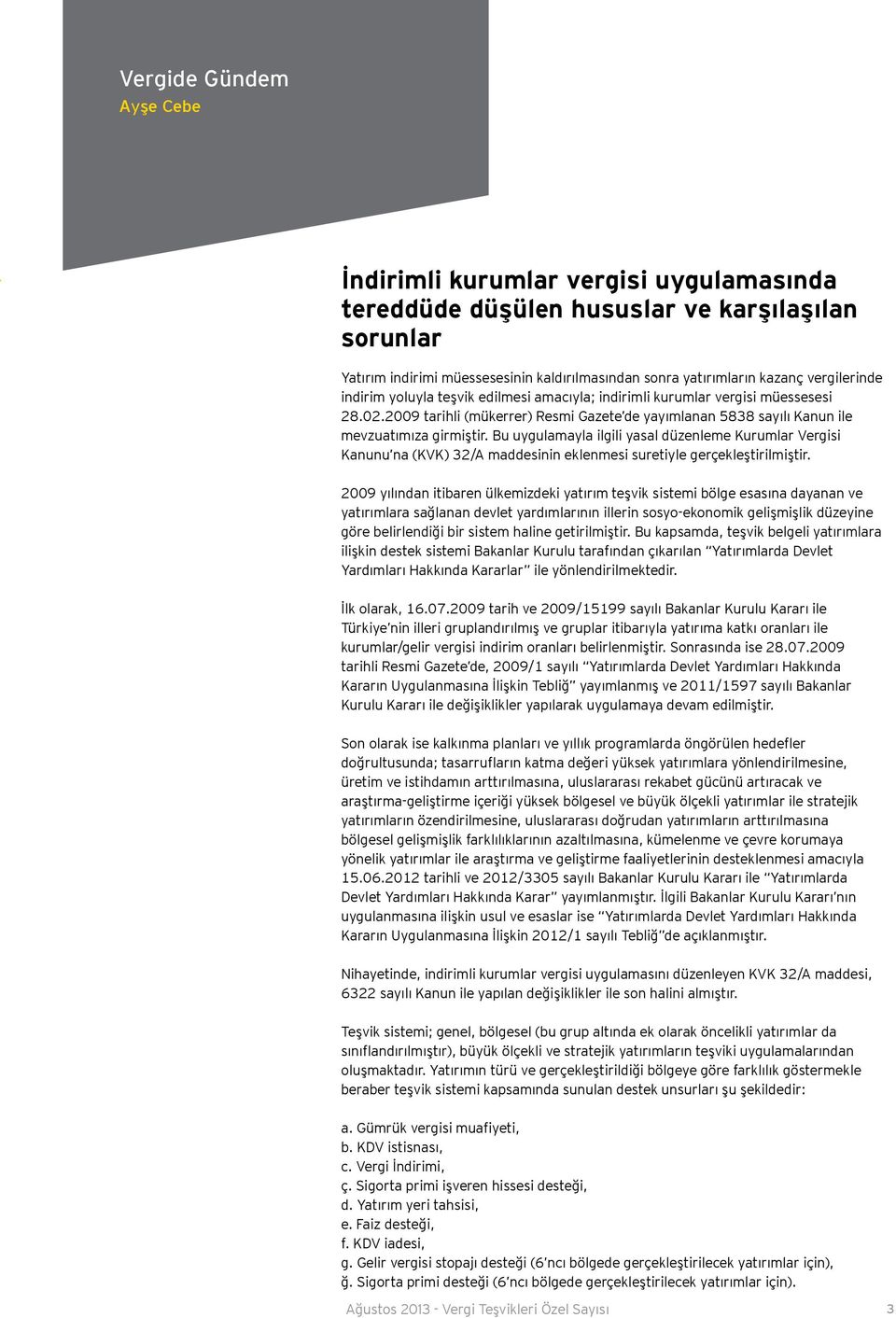 Vergide Gündem
Ayşe Cebe

İndirimli kurumlar vergisi uygulamasında tereddüde düşülen hususlar ve karşılaşılan sorunlar

Yatırım indirimi müessesesinin kaldırılmasından sonra yatırımların kazanç vergilerinde indirim yoluyla teşvik edilmesi amacıyla; indirimli kurumlar vergisi müessesesi 28.02.2009 tarihli (mükerrer) Resmi Gazete'de yayımlanan 5838 sayılı Kanun ile mevzuatımıza girmiştir. Bu uygulamayla ilgili yasal düzenleme Kurumlar Vergisi Kanunu'na (KVK) 32/A maddesinin eklenmesi suretiyle gerçekleştirilmiştir.

2009 yılından itibaren ülkemizdeki yatırım teşvik sistemi bölge esasına dayanan ve yatırımlara sağlanan devlet yardımlarının illerin sosyo-ekonomik gelişmişlik düzeyine göre belirlendiği bir sistem haline getirilmiştir. Bu kapsamda, teşvik belgeli yatırımlara ilişkin destek sistemi Bakanlar Kurulu tarafından çıkarılan "Yatırımlarda Devlet Yardımları Hakkında Kararlar" ile yönlendirilmektedir.

İlk olarak, 16.07.2009 tarih ve 2009/15199 sayılı Bakanlar Kurulu Kararı ile Türkiye'nin illeri gruplandırılmış ve gruplar itibarıyla yatırıma katkı oranları ile kurumlar/gelir vergisi indirim oranları belirlenmiştir. Sonrasında ise 28.07.2009 tarihli Resmi Gazete'de, 2009/1 sayılı "Yatırımlarda Devlet Yardımları Hakkında Kararın Uygulanmasına İlişkin Tebliğ" yayımlanmış ve 2011/1597 sayılı Bakanlar Kurulu Kararı ile değişiklikler yapılarak uygulamaya devam edilmiştir.

Son olarak ise kalkınma planları ve yıllık programlarda öngörülen hedefler doğrultusunda; tasarrufların katma değeri yüksek yatırımlara yönlendirilmesine, üretim ve istihdamın arttırılmasına, uluslararası rekabet gücünü artıracak ve araştırma-geliştirme içeriği yüksek bölgesel ve büyük ölçekli yatırımlar ile stratejik yatırımların özendirilmesine, uluslararası doğrudan yatırımların arttırılmasına bölgesel gelişmişlik farklılıklarının azaltılmasına, kümelenme ve çevre korumaya yönelik yatırımlar ile araştırma ve geliştirme faaliyetlerinin desteklenmesi amacıyla 15.06.2012 tarihli ve 2012/3305 sayılı Bakanlar Kurulu Kararı ile "Yatırımlarda Devlet Yardımları Hakkında Karar" yayımlanmıştır. İlgili Bakanlar Kurulu Kararı'nın uygulanmasına ilişkin usul ve esaslar ise "Yatırımlarda Devlet Yardımları Hakkında Kararın Uygulanmasına İlişkin 2012/1 sayılı Tebliğ"de açıklanmıştır.

Nihayetinde, indirimli kurumlar vergisi uygulamasını düzenleyen KVK 32/A maddesi, 6322 sayılı Kanun ile yapılan değişiklikler ile son halini almıştır.

Teşvik sistemi; genel, bölgesel (bu grup altında ek olarak öncelikli yatırımlar da sınıflandırılmıştır), büyük ölçekli ve stratejik yatırımların teşviki uygulamalarından oluşmaktadır. Yatırımın türü ve gerçekleştirildiği bölgeye göre farklılık göstermekle beraber teşvik sistemi kapsamında sunulan destek unsurları şu şekildedir:

a. Gümrük vergisi muafiyeti,
b. KDV istisnası,
c. Vergi İndirimi,
ç. Sigorta primi işveren hissesi desteği,
d. Yatırım yeri tahsisi,
e. Faiz desteği,
f. KDV iadesi,
g. Gelir vergisi stopajı desteği (6'ncı bölgede gerçekleştirilecek yatırımlar için),
ğ. Sigorta primi desteği (6'ncı bölgede gerçekleştirilecek yatırımlar için).

Ağustos 2013 - Vergi Teşvikleri Özel Sayısı 3